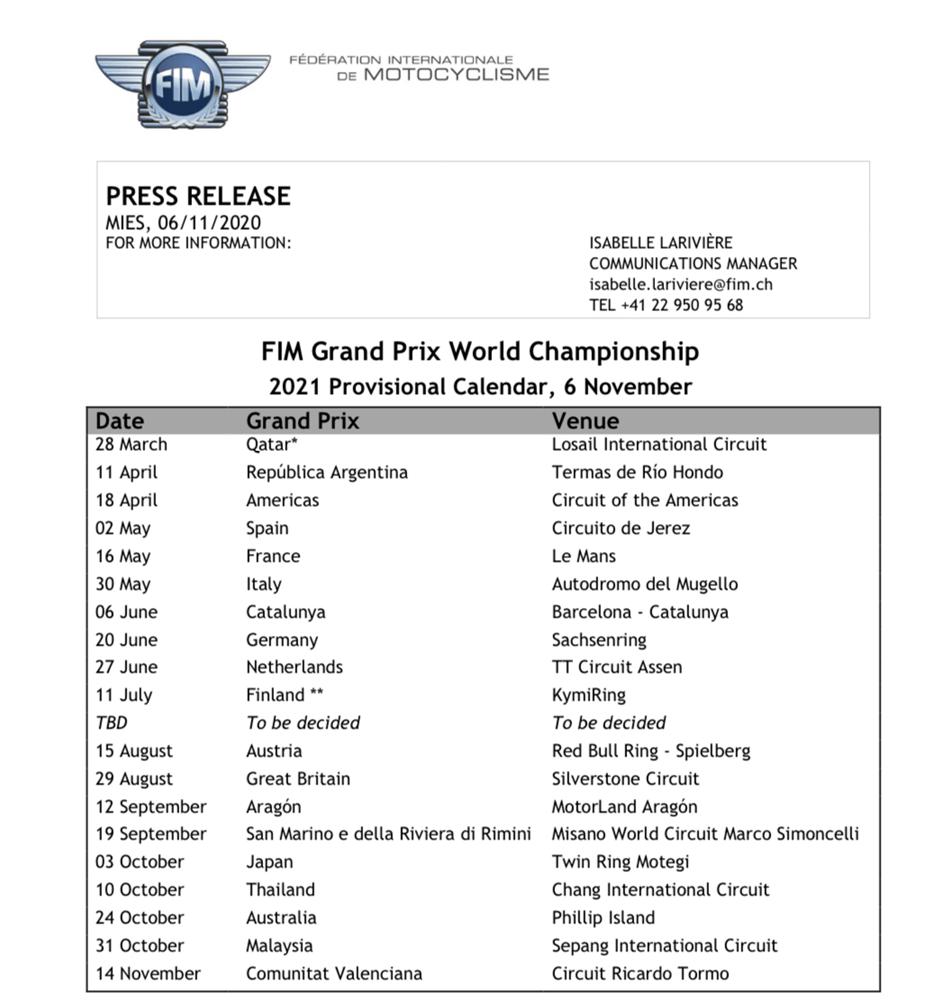 FIM

FÉDÉRATION INTERNATIONALE DE MOTOCYCLISME

PRESS RELEASE
MIES, 06/11/2020
FOR MORE INFORMATION:

ISABELLE LARIVIÈRE
COMMUNICATIONS MANAGER
isabelle.lariviere@fim.ch
TEL +41 22 950 95 68

FIM Grand Prix World Championship
2021 Provisional Calendar, 6 November

| Date | Grand Prix | Venue |
|---|---|---|
| 28 March | Qatar* | Losail International Circuit |
| 11 April | República Argentina | Termas de Río Hondo |
| 18 April | Americas | Circuit of the Americas |
| 02 May | Spain | Circuito de Jerez |
| 16 May | France | Le Mans |
| 30 May | Italy | Autodromo del Mugello |
| 06 June | Catalunya | Barcelona - Catalunya |
| 20 June | Germany | Sachsenring |
| 27 June | Netherlands | TT Circuit Assen |
| 11 July | Finland ** | KymiRing |
| TBD | To be decided | To be decided |
| 15 August | Austria | Red Bull Ring - Spielberg |
| 29 August | Great Britain | Silverstone Circuit |
| 12 September | Aragón | MotorLand Aragón |
| 19 September | San Marino e della Riviera di Rimini | Misano World Circuit Marco Simoncelli |
| 03 October | Japan | Twin Ring Motegi |
| 10 October | Thailand | Chang International Circuit |
| 24 October | Australia | Phillip Island |
| 31 October | Malaysia | Sepang International Circuit |
| 14 November | Comunitat Valenciana | Circuit Ricardo Tormo |